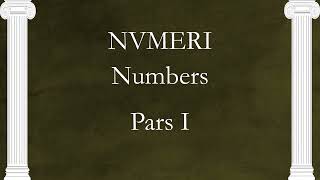 NVMERI
Numbers

Pars I